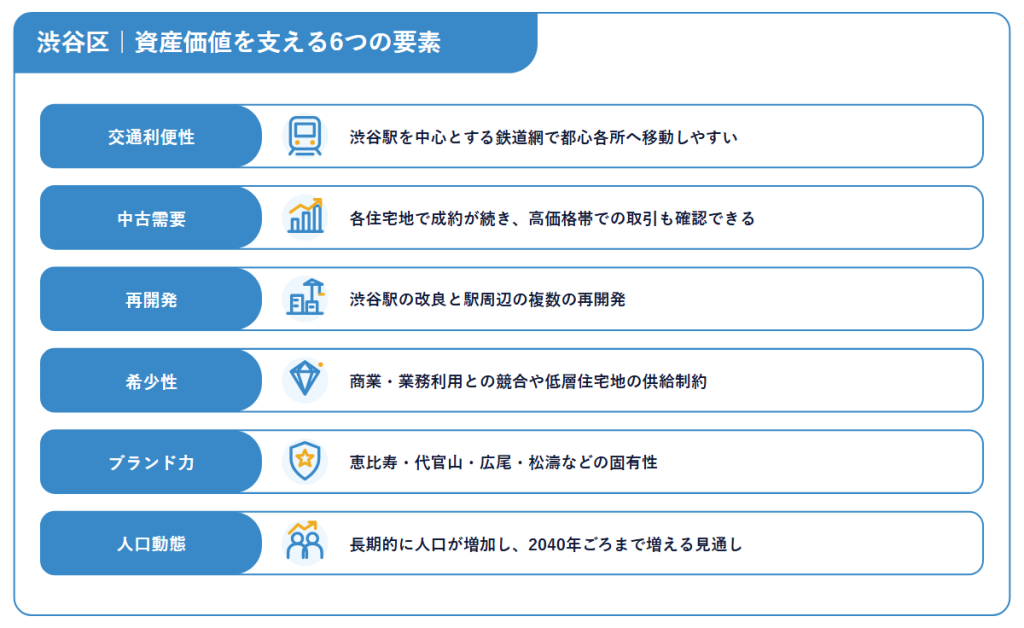 渋谷区｜資産価値を支える6つの要素

交通利便性
渋谷駅を中心とする鉄道網で都心各所へ移動しやすい

中古需要
各住宅地で成約が続き、高価格帯での取引も確認できる

再開発
渋谷駅の改良と駅周辺の複数の再開発

希少性
商業・業務利用との競合や低層住宅地の供給制約

ブランド力
恵比寿・代官山・広尾・松濤などの固有性

人口動態
長期的に人口が増加し、2040年ごろまで増える見通し